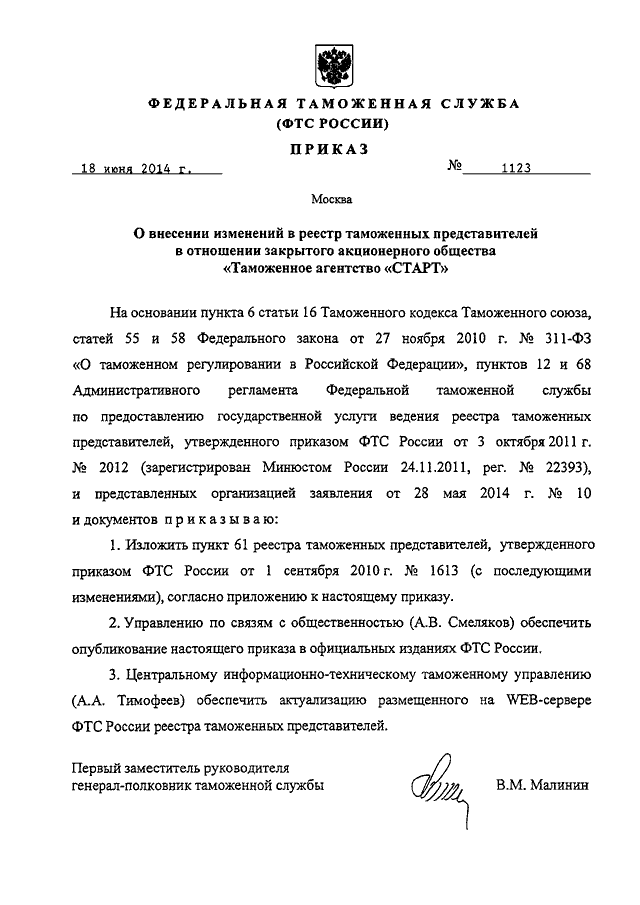 ФЕДЕРАЛЬНАЯ ТАМОЖЕННАЯ СЛУЖБА
(ФТС РОССИИ)

ПРИКАЗ

18 июня 2014 г. № 1123

Москва

О внесении изменений в реестр таможенных представителей в отношении закрытого акционерного общества «Таможенное агентство «СТАРТ»

На основании пункта 6 статьи 16 Таможенного кодекса Таможенного союза, статей 55 и 58 Федерального закона от 27 ноября 2010 г. № 311-ФЗ «О таможенном регулировании в Российской Федерации», пунктов 12 и 68 Административного регламента Федеральной таможенной службы по предоставлению государственной услуги ведения реестра таможенных представителей, утвержденного приказом ФТС России от 3 октября 2011 г. № 2012 (зарегистрирован Минюстом России 24.11.2011, рег. № 22393), и представленных организацией заявления от 28 мая 2014 г. № 10 и документов приказываю:

1. Изложить пункт 61 реестра таможенных представителей, утвержденного приказом ФТС России от 1 сентября 2010 г. № 1613 (с последующими изменениями), согласно приложению к настоящему приказу.

2. Управлению по связям с общественностью (А.В. Смеляков) обеспечить опубликование настоящего приказа в официальных изданиях ФТС России.

3. Центральному информационно-техническому таможенному управлению (А.А. Тимофеев) обеспечить актуализацию размещенного на WEB-сервере ФТС России реестра таможенных представителей.

Первый заместитель руководителя
генерал-полковник таможенной службы В.М. Малинин